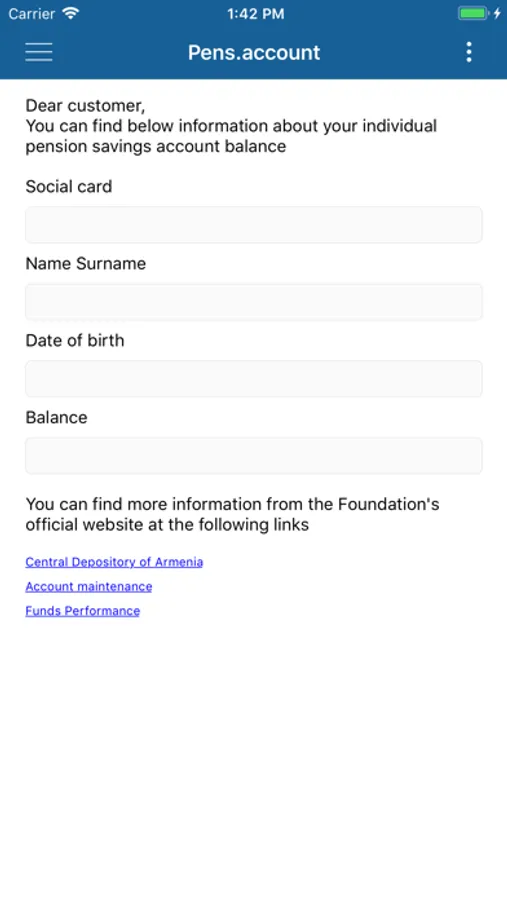 Carrier 1:42 PM

Pens.account

Dear customer,
You can find below information about your individual pension savings account balance

Social card

Name Surname

Date of birth

Balance

You can find more information from the Foundation's official website at the following links

Central Depository of Armenia

Account maintenance

Funds Performance